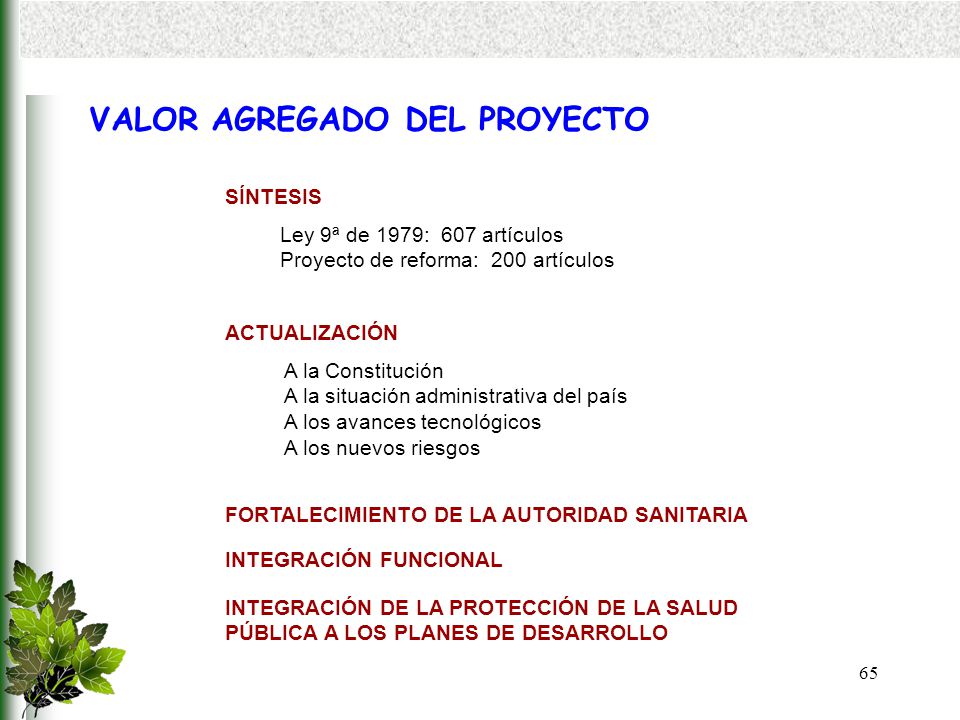 VALOR AGREGADO DEL PROYECTO

SÍNTESIS

Ley 9ª de 1979: 607 artículos
Proyecto de reforma: 200 artículos

ACTUALIZACIÓN

A la Constitución
A la situación administrativa del país
A los avances tecnológicos
A los nuevos riesgos

FORTALECIMIENTO DE LA AUTORIDAD SANITARIA

INTEGRACIÓN FUNCIONAL

INTEGRACIÓN DE LA PROTECCIÓN DE LA SALUD PÚBLICA A LOS PLANES DE DESARROLLO

65